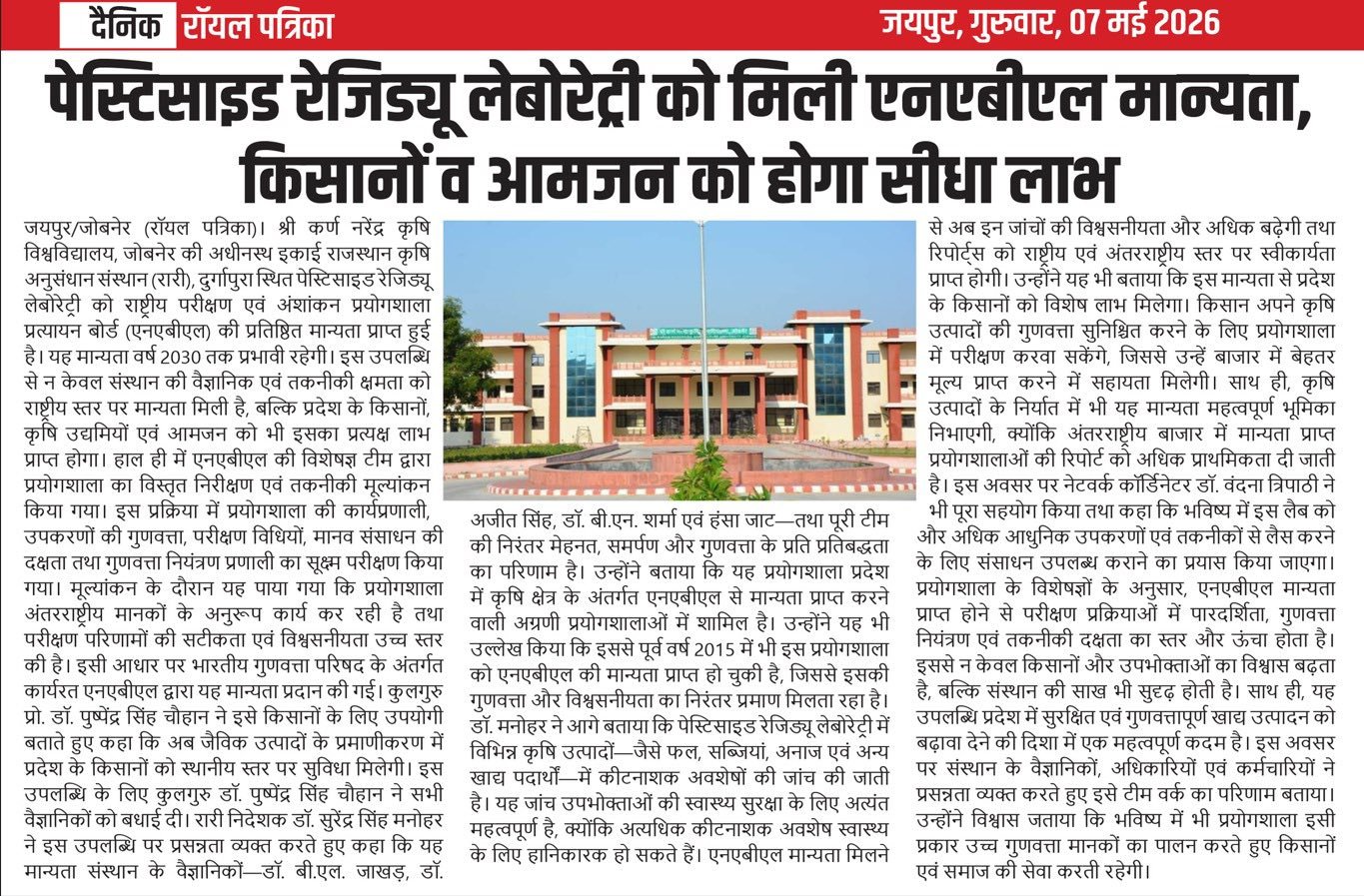 दैनिक रॉयल पत्रिका

जयपुर, गुरुवार, 07 मई 2026

पेस्टिसाइड रेजिड्यू लेबोरेट्री को मिली एनएबीएल मान्यता, किसानों व आमजन को होगा सीधा लाभ

जयपुर/जोबनेर (रॉयल पत्रिका)। श्री कर्ण नरेंद्र कृषि विश्वविद्यालय, जोबनेर की अधीनस्थ इकाई राजस्थान कृषि अनुसंधान संस्थान (रारी), दुर्गापुरा स्थित पेस्टिसाइड रेजिड्यू लेबोरेट्री को राष्ट्रीय परीक्षण एवं अंशांकन प्रयोगशाला प्रत्यायन बोर्ड (एनएबीएल) की प्रतिष्ठित मान्यता प्राप्त हुई है। यह मान्यता वर्ष 2030 तक प्रभावी रहेगी। इस उपलब्धि से न केवल संस्थान की वैज्ञानिक एवं तकनीकी क्षमता को राष्ट्रीय स्तर पर मान्यता मिली है, बल्कि प्रदेश के किसानों, कृषि उद्यमियों एवं आमजन को भी इसका प्रत्यक्ष लाभ प्राप्त होगा। हाल ही में एनएबीएल की विशेषज्ञ टीम द्वारा प्रयोगशाला का विस्तृत निरीक्षण एवं तकनीकी मूल्यांकन किया गया। इस प्रक्रिया में प्रयोगशाला की कार्यप्रणाली, उपकरणों की गुणवत्ता, परीक्षण विधियों, मानव संसाधन की दक्षता तथा गुणवत्ता नियंत्रण प्रणाली का सूक्ष्म परीक्षण किया गया। मूल्यांकन के दौरान यह पाया गया कि प्रयोगशाला अंतरराष्ट्रीय मानकों के अनुरूप कार्य कर रही है तथा परीक्षण परिणामों की सटीकता एवं विश्वसनीयता उच्च स्तर की है। इसी आधार पर भारतीय गुणवत्ता परिषद के अंतर्गत कार्यरत एनएबीएल द्वारा यह मान्यता प्रदान की गई। कुलगुरु प्रो. डॉ. पुष्पेंद्र सिंह चौहान ने इसे किसानों के लिए उपयोगी बताते हुए कहा कि अब जैविक उत्पादों के प्रमाणीकरण में प्रदेश के किसानों को स्थानीय स्तर पर सुविधा मिलेगी। इस उपलब्धि के लिए कुलगुरु डॉ. पुष्पेंद्र सिंह चौहान ने सभी वैज्ञानिकों को बधाई दी। रारी निदेशक डॉ. सुरेंद्र सिंह मनोहर ने इस उपलब्धि पर प्रसन्नता व्यक्त करते हुए कहा कि यह मान्यता संस्थान के वैज्ञानिकों—डॉ. बी.एल. जाखड़, डॉ. अजीत सिंह, डॉ. बी.एन. शर्मा एवं हंसा जाट—तथा पूरी टीम की निरंतर मेहनत, समर्पण और गुणवत्ता के प्रति प्रतिबद्धता का परिणाम है। उन्होंने बताया कि यह प्रयोगशाला प्रदेश में कृषि क्षेत्र के अंतर्गत एनएबीएल से मान्यता प्राप्त करने वाली अग्रणी प्रयोगशालाओं में शामिल है। उन्होंने यह भी उल्लेख किया कि इससे पूर्व वर्ष 2015 में भी इस प्रयोगशाला को एनएबीएल की मान्यता प्राप्त हो चुकी है, जिससे इसकी गुणवत्ता और विश्वसनीयता का निरंतर प्रमाण मिलता रहा है। डॉ. मनोहर ने आगे बताया कि पेस्टिसाइड रेजिड्यू लेबोरेट्री में विभिन्न कृषि उत्पादों—जैसे फल, सब्जियां, अनाज एवं अन्य खाद्य पदार्थों—में कीटनाशक अवशेषों की जांच की जाती है। यह जांच उपभोक्ताओं की स्वास्थ्य सुरक्षा के लिए अत्यंत महत्वपूर्ण है, क्योंकि अत्यधिक कीटनाशक अवशेष स्वास्थ्य के लिए हानिकारक हो सकते हैं। एनएबीएल मान्यता मिलने से अब इन जांचों की विश्वसनीयता और अधिक बढ़ेगी तथा रिपोर्ट्स को राष्ट्रीय एवं अंतरराष्ट्रीय स्तर पर स्वीकार्यता प्राप्त होगी। उन्होंने यह भी बताया कि इस मान्यता से प्रदेश के किसानों को विशेष लाभ मिलेगा। किसान अपने कृषि उत्पादों की गुणवत्ता सुनिश्चित करने के लिए प्रयोगशाला में परीक्षण करवा सकेंगे, जिससे उन्हें बाजार में बेहतर मूल्य प्राप्त करने में सहायता मिलेगी। साथ ही, कृषि उत्पादों के निर्यात में भी यह मान्यता महत्वपूर्ण भूमिका निभाएगी, क्योंकि अंतरराष्ट्रीय बाजार में मान्यता प्राप्त प्रयोगशालाओं की रिपोर्ट को अधिक प्राथमिकता दी जाती है। इस अवसर पर नेटवर्क कॉर्डिनेटर डॉ. वंदना त्रिपाठी ने भी पूरा सहयोग किया तथा कहा कि भविष्य में इस लैब को और अधिक आधुनिक उपकरणों एवं तकनीकों से लैस करने के लिए संसाधन उपलब्ध कराने का प्रयास किया जाएगा। प्रयोगशाला के विशेषज्ञों के अनुसार, एनएबीएल मान्यता प्राप्त होने से परीक्षण प्रक्रियाओं में पारदर्शिता, गुणवत्ता नियंत्रण एवं तकनीकी दक्षता का स्तर और ऊंचा होता है। इससे न केवल किसानों और उपभोक्ताओं का विश्वास बढ़ता है, बल्कि संस्थान की साख भी सुदृढ़ होती है। साथ ही, यह उपलब्धि प्रदेश में सुरक्षित एवं गुणवत्तापूर्ण खाद्य उत्पादन को बढ़ावा देने की दिशा में एक महत्वपूर्ण कदम है। इस अवसर पर संस्थान के वैज्ञानिकों, अधिकारियों एवं कर्मचारियों ने प्रसन्नता व्यक्त करते हुए इसे टीम वर्क का परिणाम बताया। उन्होंने विश्वास जताया कि भविष्य में भी प्रयोगशाला इसी प्रकार उच्च गुणवत्ता मानकों का पालन करते हुए किसानों एवं समाज की सेवा करती रहेगी।